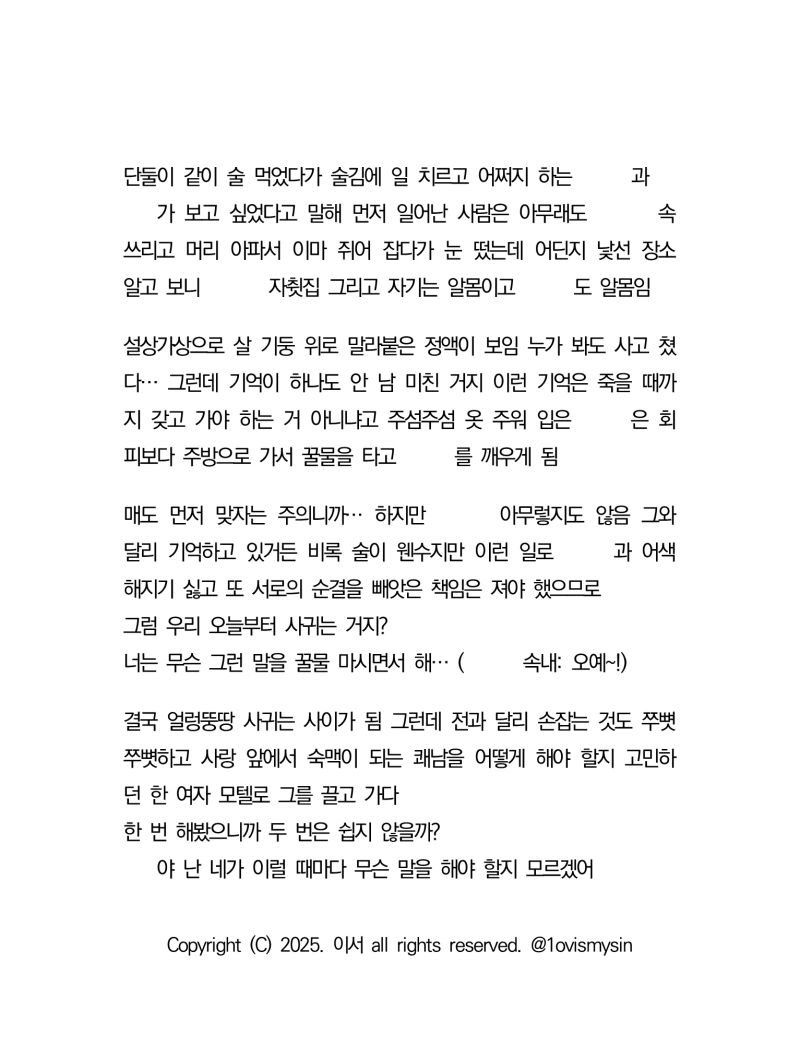 단둘이 같이 술 먹었다가 술김에 일 치르고 어쩌지 하는 과 가 보고 싶었다고 말해 먼저 일어난 사람은 아무래도 속 쓰리고 머리 아파서 이마 쥐어 잡다가 눈 떴는데 어딘지 낯선 장소 알고 보니 자췻집 그리고 자기는 알몸이고 도 알몸임

설상가상으로 살 기둥 위로 말라붙은 정액이 보임 누가 봐도 사고 쳤다… 그런데 기억이 하나도 안 남 미친 거지 이런 기억은 죽을 때까지 갖고 가야 하는 거 아니냐고 주섬주섬 옷 주워 입은 은 회피보다 주방으로 가서 꿀물을 타고 를 깨우게 됨

매도 먼저 맞자는 주의니까… 하지만 아무렇지도 않음 그와 달리 기억하고 있거든 비록 술이 웬수지만 이런 일로 과 어색해지기 싫고 또 서로의 순결을 빼앗은 책임은 져야 했으므로
그럼 우리 오늘부터 사귀는 거지?
너는 무슨 그런 말을 꿀물 마시면서 해… ( 속내: 오예~!)

결국 얼렁뚱땅 사귀는 사이가 됨 그런데 전과 달리 손잡는 것도 쭈뼛쭈뼛하고 사랑 앞에서 숙맥이 되는 쾌남을 어떻게 해야 할지 고민하던 한 여자 모텔로 그를 끌고 가다
한 번 해봤으니까 두 번은 쉽지 않을까?
야 난 네가 이럴 때마다 무슨 말을 해야 할지 모르겠어

Copyright (C) 2025. 이서 all rights reserved. @1ovismysin